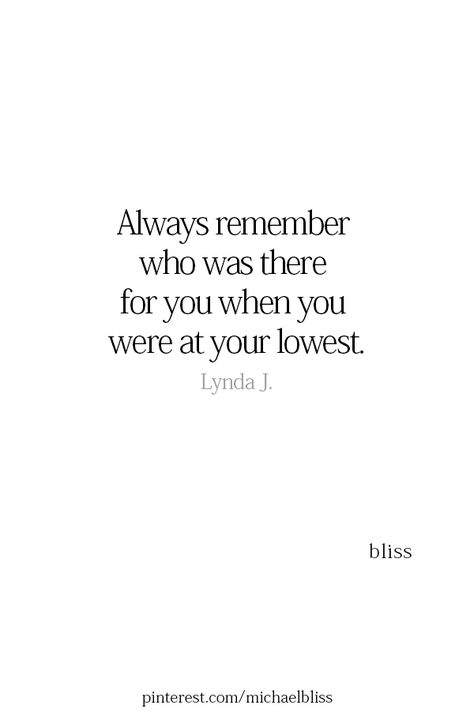 Always remember who was there for you when you were at your lowest.

Lynda J.

bliss

pinterest.com/michaelbliss